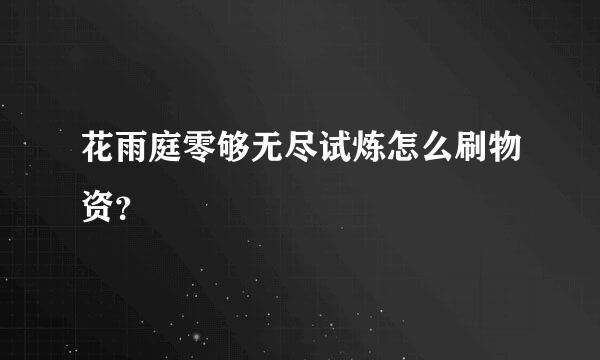 花雨庭零够无尽试炼怎么刷物资？